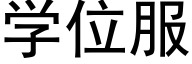 学位服